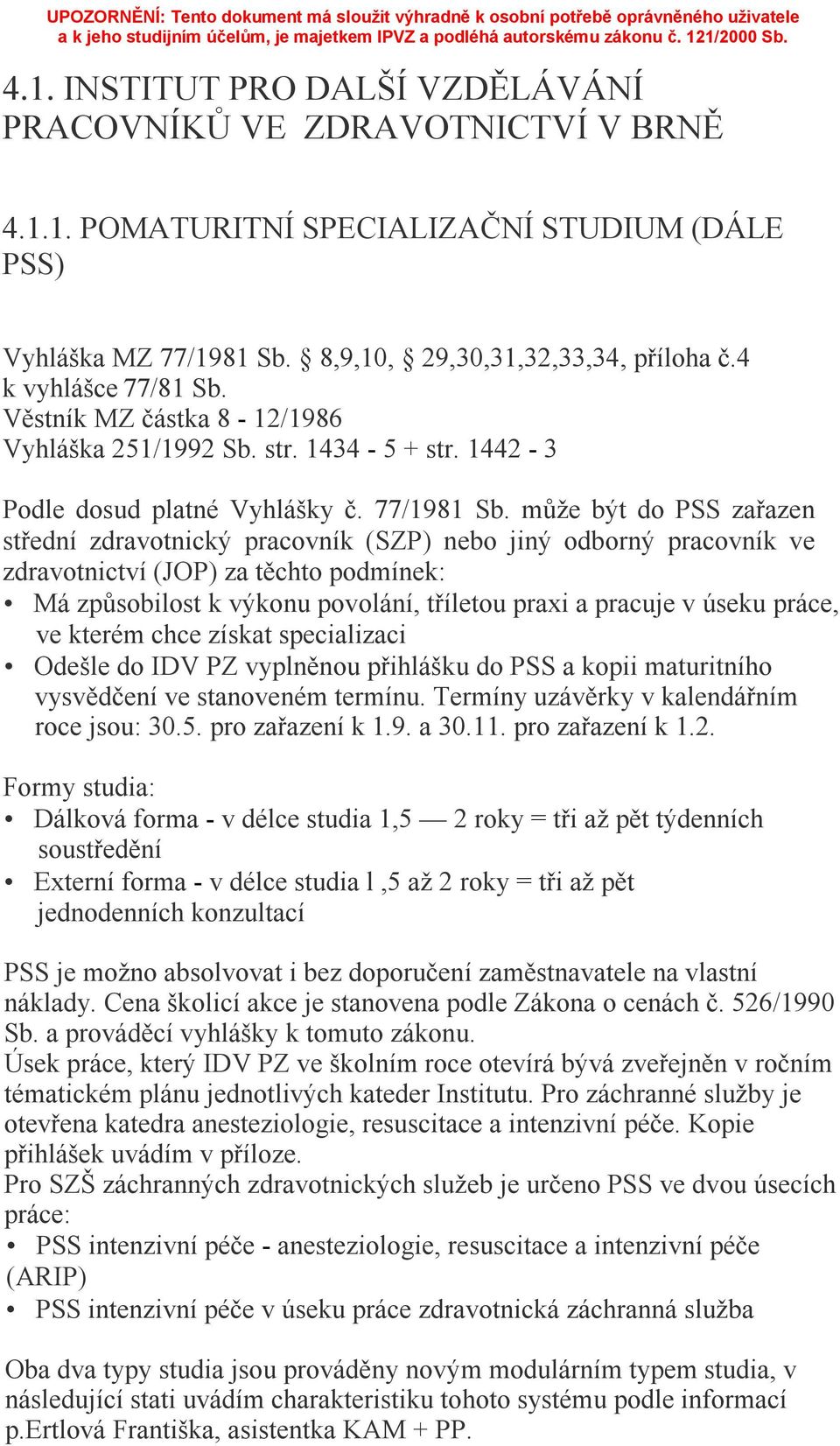 UPOZORNĚNÍ: Tento dokument má sloužit výhradně k osobní potřebě oprávněného uživatele a k jeho studijním účelům, je majetkem IPVZ a podléhá autorskému zákonu č. 121/2000 Sb.

4.1. INSTITUT PRO DALŠÍ VZDĚLÁVÁNÍ PRACOVNÍKŮ VE ZDRAVOTNICTVÍ V BRNĚ

4.1.1. POMATURITNÍ SPECIALIZAČNÍ STUDIUM (DÁLE PSS)

Vyhláška MZ 77/1981 Sb. § 8,9,10, § 29,30,31,32,33,34, příloha č.4 k vyhlášce 77/81 Sb.
Věstník MZ částka 8 - 12/1986
Vyhláška 251/1992 Sb. str. 1434 - 5 + str. 1442 - 3

Podle dosud platné Vyhlášky č. 77/1981 Sb. může být do PSS zařazen střední zdravotnický pracovník (SZP) nebo jiný odborný pracovník ve zdravotnictví (JOP) za těchto podmínek:
• Má způsobilost k výkonu povolání, tříletou praxi a pracuje v úseku práce, ve kterém chce získat specializaci
• Odešle do IDV PZ vyplněnou přihlášku do PSS a kopii maturitního vysvědčení ve stanoveném termínu. Termíny uzávěrky v kalendářním roce jsou: 30.5. pro zařazení k 1.9. a 30.11. pro zařazení k 1.2.

Formy studia:
• Dálková forma - v délce studia 1,5 — 2 roky = tři až pět týdenních soustředění
• Externí forma - v délce studia l ,5 až 2 roky = tři až pět jednodenních konzultací

PSS je možno absolvovat i bez doporučení zaměstnavatele na vlastní náklady. Cena školicí akce je stanovena podle Zákona o cenách č. 526/1990 Sb. a prováděcí vyhlášky k tomuto zákonu.
Úsek práce, který IDV PZ ve školním roce otevírá bývá zveřejněn v ročním tématickém plánu jednotlivých kateder Institutu. Pro záchranné služby je otevřena katedra anesteziologie, resuscitace a intenzivní péče. Kopie přihlášek uvádím v příloze.
Pro SZŠ záchranných zdravotnických služeb je určeno PSS ve dvou úsecích práce:
• PSS intenzivní péče - anesteziologie, resuscitace a intenzivní péče (ARIP)
• PSS intenzivní péče v úseku práce zdravotnická záchranná služba

Oba dva typy studia jsou prováděny novým modulárním typem studia, v následující stati uvádím charakteristiku tohoto systému podle informací p.Ertlová Františka, asistentka KAM + PP.